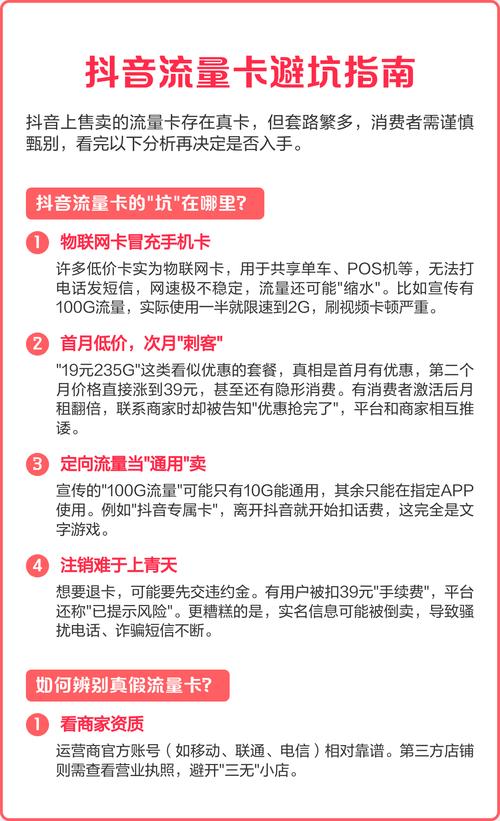 抖音流量卡避坑指南

抖音上售卖的流量卡存在真卡，但套路繁多，消费者需谨慎甄别，看完以下分析再决定是否入手。

抖音流量卡的"坑"在哪里?

1 物联网卡冒充手机卡

许多低价卡实为物联网卡，用于共享单车、POS机等，无法打电话发短信，网速极不稳定，流量还可能"缩水"。比如宣传有100G流量，实际使用一半就限速到2G，刷视频卡顿严重。

2 首月低价，次月"刺客"

"19元235G"这类看似优惠的套餐，真相是首月有优惠，第二个月价格直接涨到39元，甚至还有隐形消费。有消费者激活后月租翻倍，联系商家时却被告知"优惠抢完了"，平台和商家相互推诿。

3 定向流量当"通用"卖

宣传的"100G流量"可能只有10G能通用，其余只能在指定APP使用。例如"抖音专属卡"，离开抖音就开始扣话费，这完全是文字游戏。

4 注销难于上青天

想要退卡，可能要先交违约金。有用户被扣39元"手续费"，平台还称"已提示风险"。更糟糕的是，实名信息可能被倒卖，导致骚扰电话、诈骗短信不断。

如何辨别真假流量卡?

1 看商家资质

运营商官方账号（如移动、联通、电信）相对靠谱。第三方店铺则需查看营业执照，避开"三无"小店。